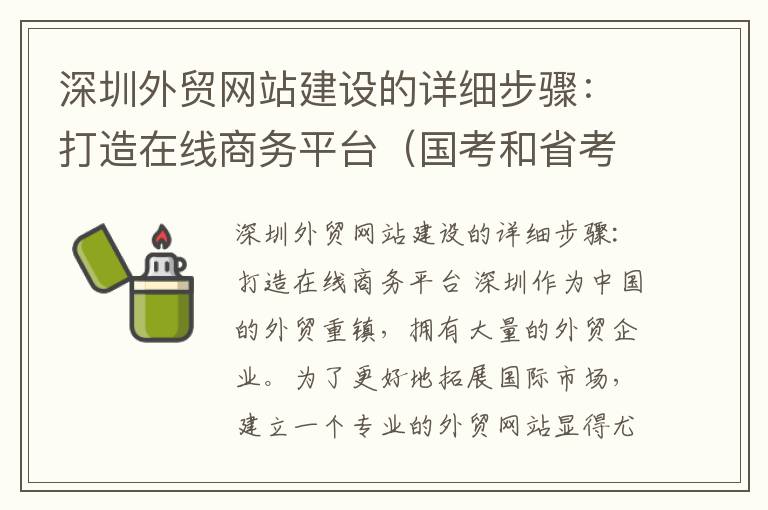 深圳外贸网站建设的详细步骤：打造在线商务平台（国考和省考

深圳外贸网站建设的详细步骤：打造在线商务平台 深圳作为中国的外贸重镇，拥有大量的外贸企业。为了更好地拓展国际市场，建立一个专业的外贸网站显得尤